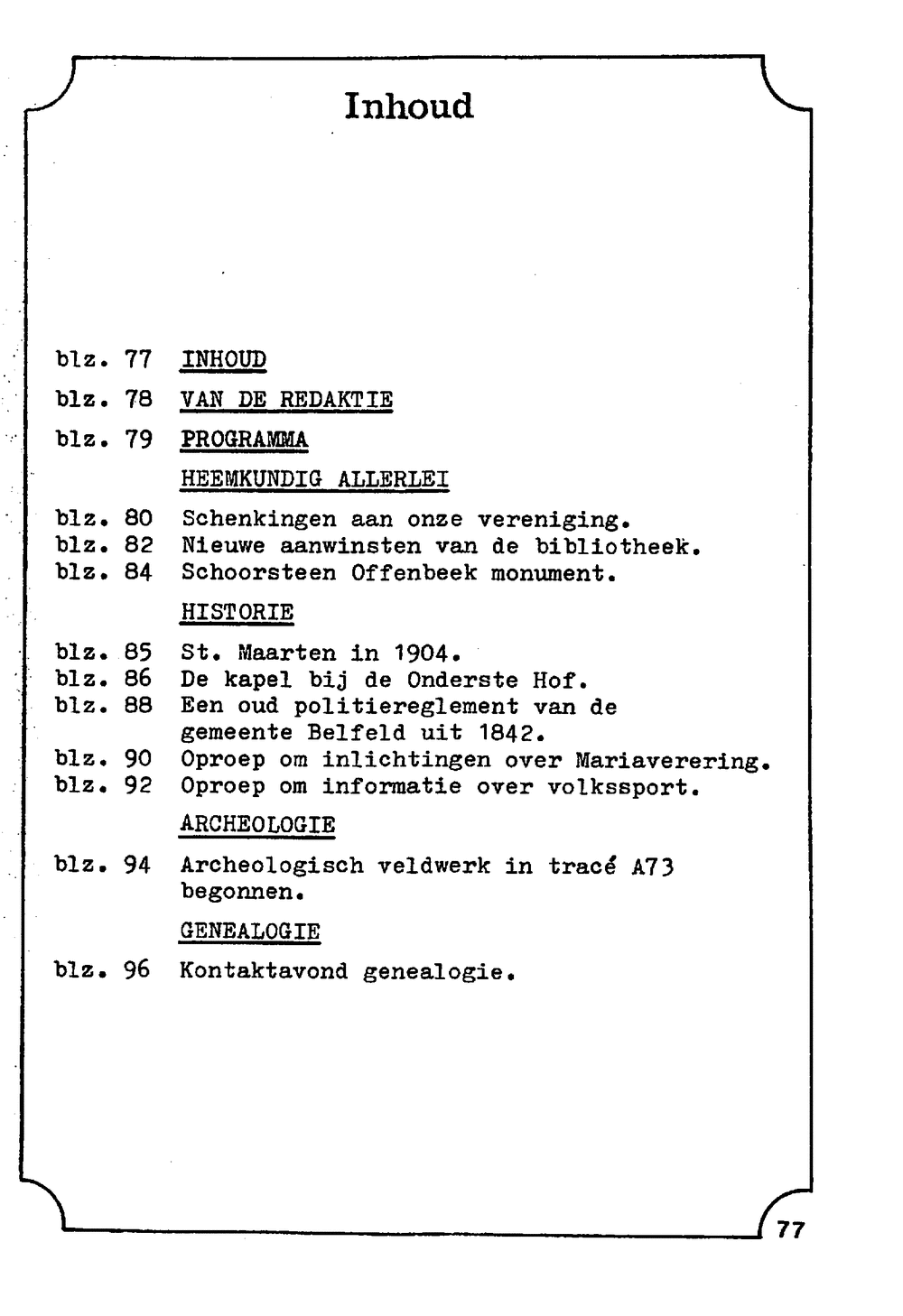 Inhoud

blz. 77 INHOUD

blz. 78 VAN DE REDAKTIE

blz. 79 PROGRAMMA

HEEMKUNDIG ALLERLEI

blz. 80 Schenkingen aan onze vereniging.
blz. 82 Nieuwe aanwinsten van de bibliotheek.
blz. 84 Schoorsteen Offenbeek monument.

HISTORIE

blz. 85 St. Maarten in 1904.
blz. 86 De kapel bij de Onderste Hof.
blz. 88 Een oud politiereglement van de gemeente Belfeld uit 1842.
blz. 90 Oproep om inlichtingen over Mariaverering.
blz. 92 Oproep om informatie over volkssport.

ARCHEOLOGIE

blz. 94 Archeologisch veldwerk in tracé A73 begonnen.

GENEALOGIE

blz. 96 Kontaktavond genealogie.

77